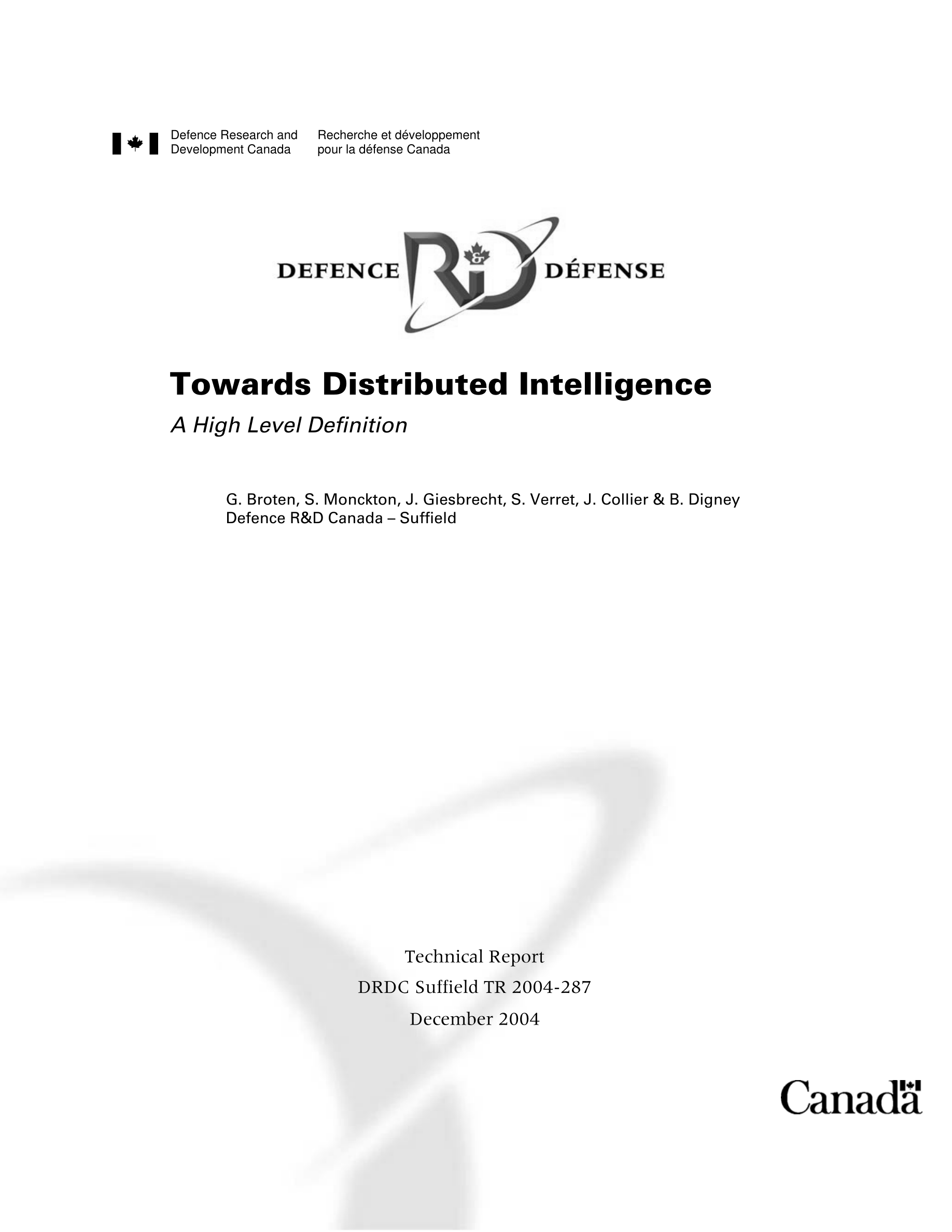 Defence Research and Development Canada

Recherche et développement pour la défense Canada

DEFENCE R&D DÉFENSE

Towards Distributed Intelligence

A High Level Definition

G. Broten, S. Monckton, J. Giesbrecht, S. Verret, J. Collier & B. Digney
Defence R&D Canada – Suffield

Technical Report

DRDC Suffield TR 2004-287

December 2004

Canada